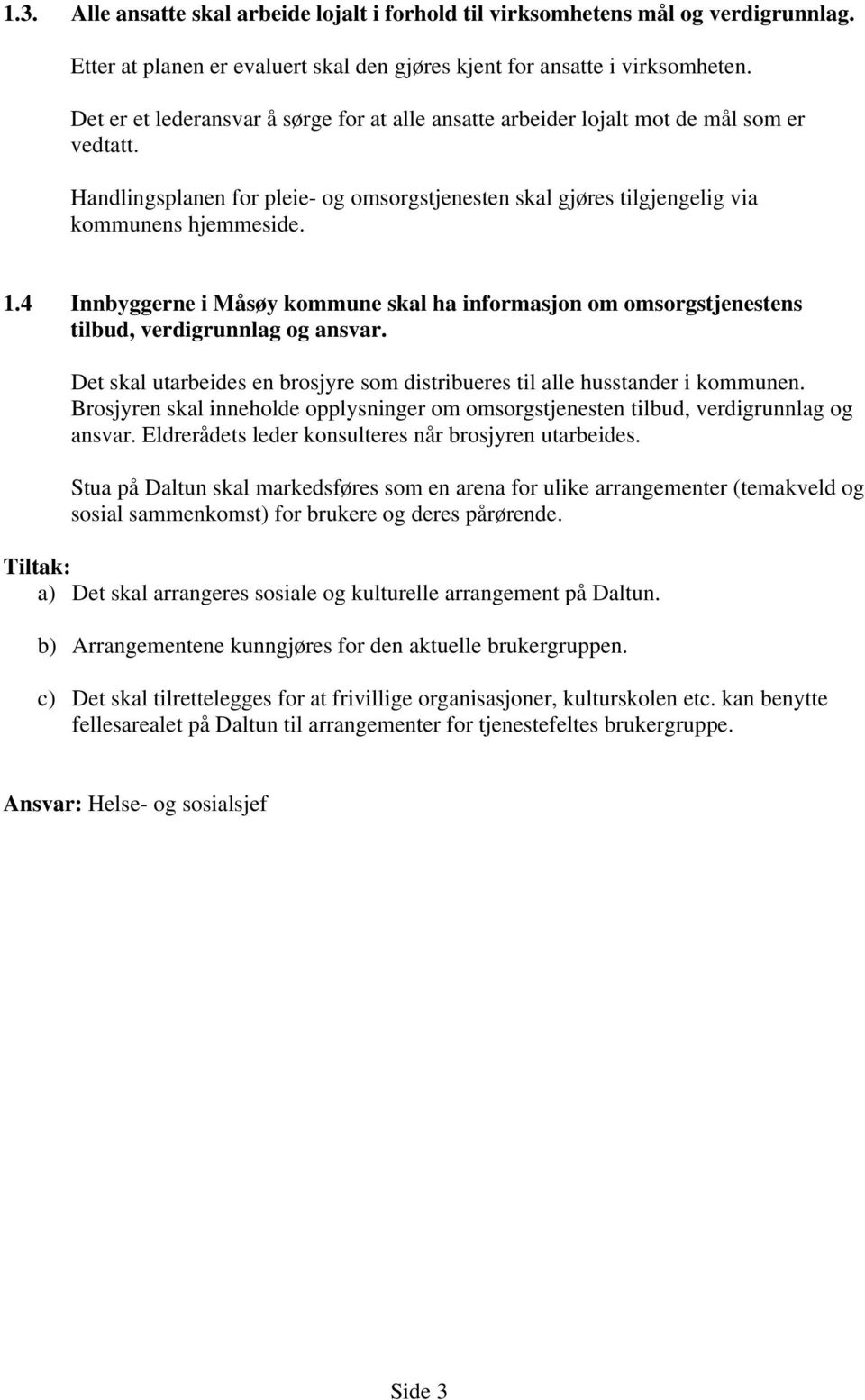 1.3. Alle ansatte skal arbeide lojalt i forhold til virksomhetens mål og verdigrunnlag.

Etter at planen er evaluert skal den gjøres kjent for ansatte i virksomheten.

Det er et lederansvar å sørge for at alle ansatte arbeider lojalt mot de mål som er vedtatt.

Handlingsplanen for pleie- og omsorgstjenesten skal gjøres tilgjengelig via kommunens hjemmeside.

1.4 Innbyggerne i Måsøy kommune skal ha informasjon om omsorgstjenestens tilbud, verdigrunnlag og ansvar.

Det skal utarbeides en brosjyre som distribueres til alle husstander i kommunen. Brosjyren skal inneholde opplysninger om omsorgstjenesten tilbud, verdigrunnlag og ansvar. Eldrerådets leder konsulteres når brosjyren utarbeides.

Stua på Daltun skal markedsføres som en arena for ulike arrangementer (temakveld og sosial sammenkomst) for brukere og deres pårørende.

Tiltak:
a) Det skal arrangeres sosiale og kulturelle arrangement på Daltun.

b) Arrangementene kunngjøres for den aktuelle brukergruppen.

c) Det skal tilrettelegges for at frivillige organisasjoner, kulturskolen etc. kan benytte fellesarealet på Daltun til arrangementer for tjenestefeltes brukergruppe.

Ansvar: Helse- og sosialsjef

Side 3